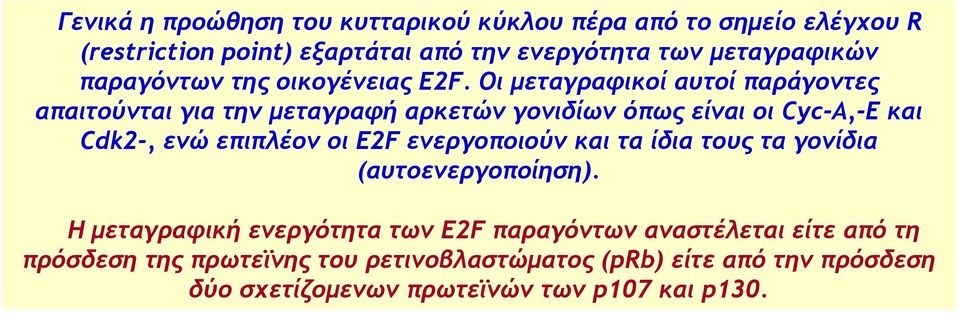 Γενικά η προώθηση του κυτταρικού κύκλου πέρα από το σημείο ελέγχου R (restriction point) εξαρτάται από την ενεργότητα των μεταγραφικών παραγόντων της οικογένειας E2F. Οι μεταγραφικοί αυτοί παράγοντες απαιτούνται για την μεταγραφή αρκετών γονιδίων όπως είναι οι Cyc-A,-E και Cdk2-, ενώ επιπλέον οι E2F ενεργοποιούν και τα ίδια τους τα γονίδια (αυτοενεργοποίηση).

Η μεταγραφική ενεργότητα των E2F παραγόντων αναστέλεται είτε από τη πρόσδεση της πρωτεϊνης του ρετινοβλαστώματος (pRb) είτε από την πρόσδεση δύο σχετίζομενων πρωτεϊνών των p107 και p130.